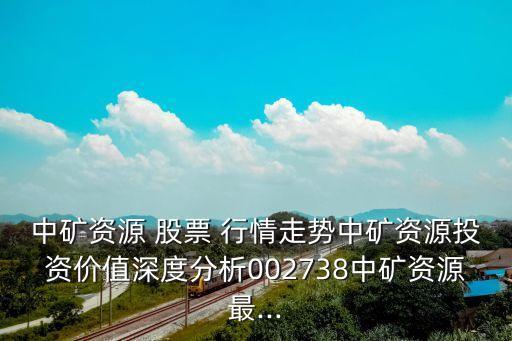 中矿资源 股票 行情走势中矿资源投资价值深度分析002738中矿资源最...